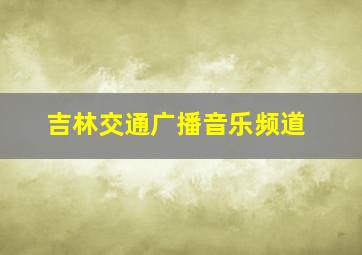 吉林交通广播音乐频道